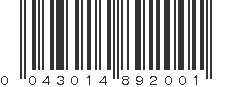 0 043014 892001